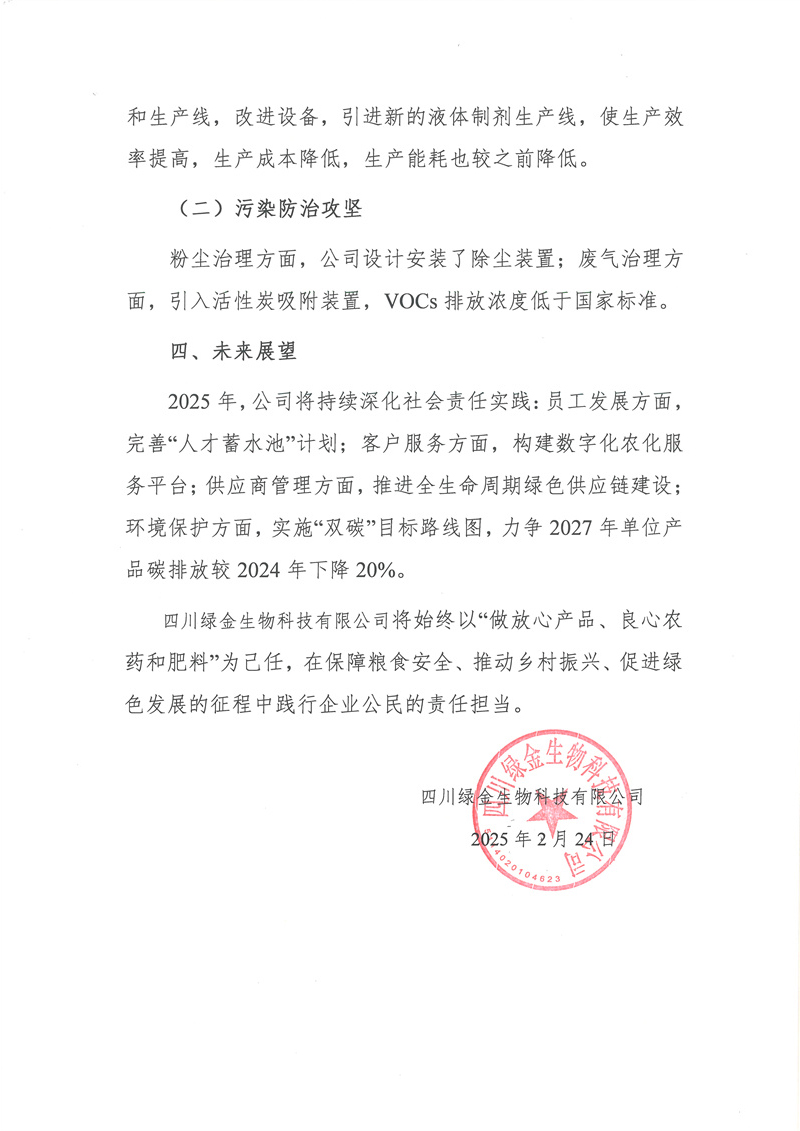 和生产线，改进设备，引进新的液体制剂生产线，使生产效率提高，生产成本降低，生产能耗也较之前降低。

（二）污染防治攻坚

粉尘治理方面，公司设计安装了除尘装置；废气治理方面，引入活性炭吸附装置，VOCs 排放浓度低于国家标准。

四、未来展望

2025 年，公司将持续深化社会责任实践：员工发展方面，完善“人才蓄水池”计划；客户服务方面，构建数字化农化服务平台；供应商管理方面，推进全生命周期绿色供应链建设；环境保护方面，实施“双碳”目标路线图，力争 2027 年单位产品碳排放较 2024 年下降 20%。

四川绿金生物科技有限公司将始终以“做放心产品、良心农药和肥料”为己任，在保障粮食安全、推动乡村振兴、促进绿色发展的征程中践行企业公民的责任担当。

四川绿金生物科技有限公司
2025 年 2 月 24 日

四川绿金生物科技有限公司
4020104623